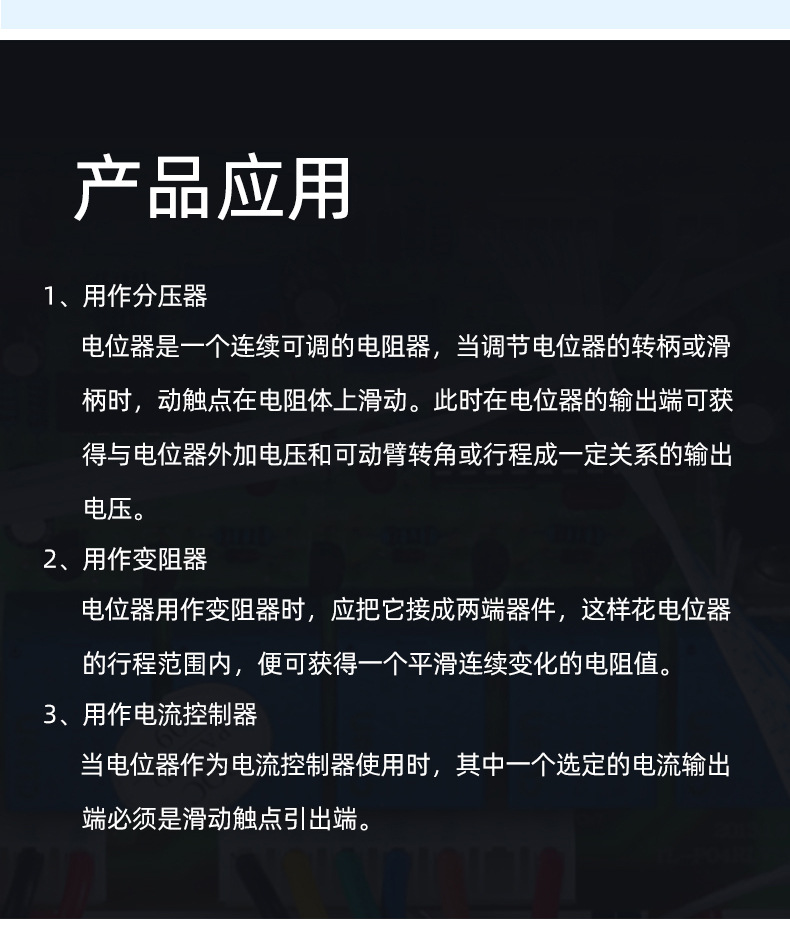 产品应用

1、用作分压器

电位器是一个连续可调的电阻器，当调节电位器的转柄或滑柄时，动触点在电阻体上滑动。此时在电位器的输出端可获得与电位器外加电压和可动臂转角或行程成一定关系的输出电压。

2、用作变阻器

电位器用作变阻器时，应把它接成两端器件，这样花电位器的行程范围内，便可获得一个平滑连续变化的电阻值。

3、用作电流控制器

当电位器作为电流控制器使用时，其中一个选定的电流输出端必须是滑动触点引出端。